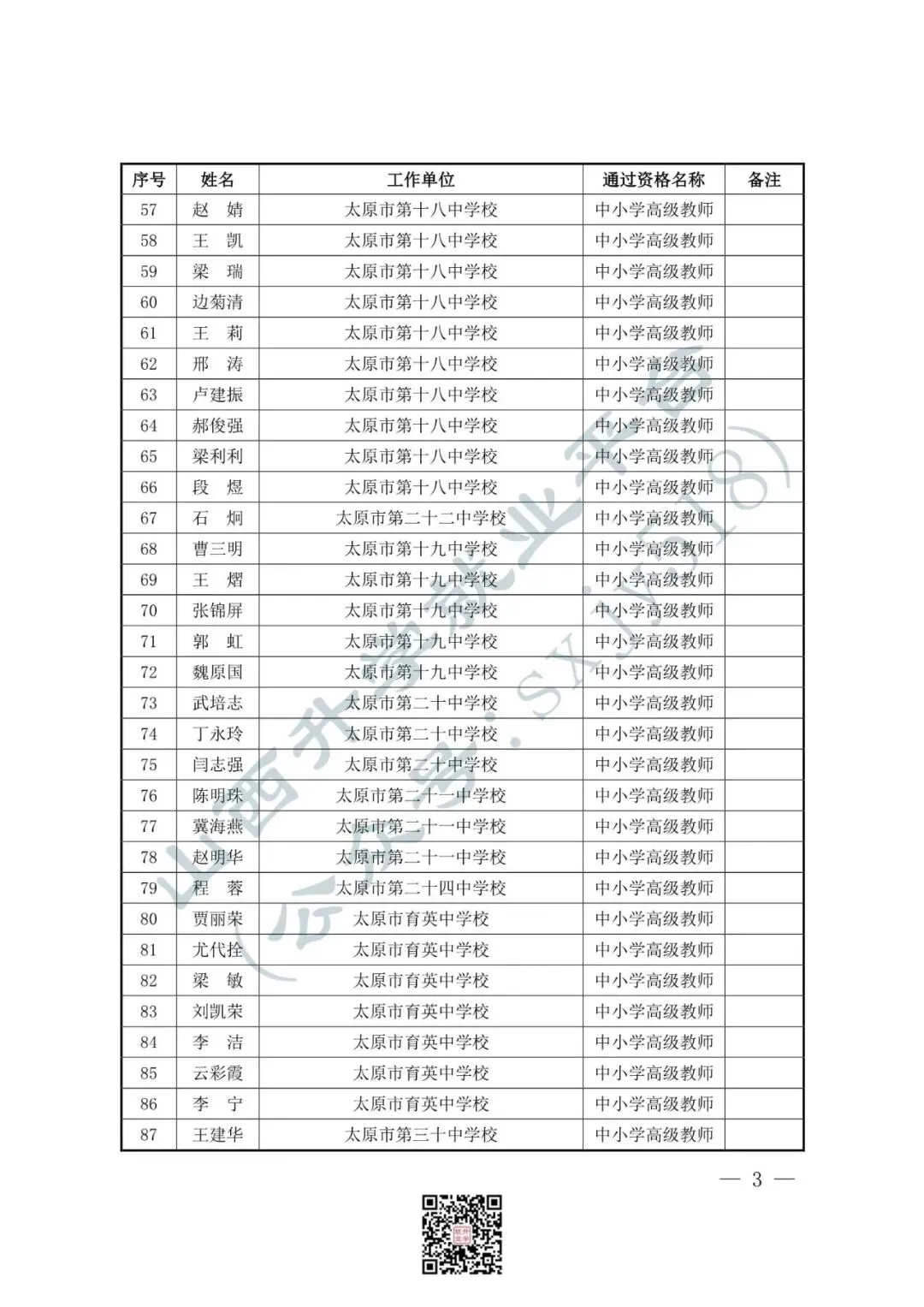 | 序号 | 姓名 | 工作单位 | 通过资格名称 | 备注 |
|---|---|---|---|---|
| 57 | 赵 婧 | 太原市第十八中学校 | 中小学高级教师 | |
| 58 | 王 凯 | 太原市第十八中学校 | 中小学高级教师 | |
| 59 | 梁 瑞 | 太原市第十八中学校 | 中小学高级教师 | |
| 60 | 边菊清 | 太原市第十八中学校 | 中小学高级教师 | |
| 61 | 王 莉 | 太原市第十八中学校 | 中小学高级教师 | |
| 62 | 邢 涛 | 太原市第十八中学校 | 中小学高级教师 | |
| 63 | 卢建振 | 太原市第十八中学校 | 中小学高级教师 | |
| 64 | 郝俊强 | 太原市第十八中学校 | 中小学高级教师 | |
| 65 | 梁利利 | 太原市第十八中学校 | 中小学高级教师 | |
| 66 | 段 煜 | 太原市第十八中学校 | 中小学高级教师 | |
| 67 | 石 炯 | 太原市第二十二中学校 | 中小学高级教师 | |
| 68 | 曹三明 | 太原市第十九中学校 | 中小学高级教师 | |
| 69 | 王 熠 | 太原市第十九中学校 | 中小学高级教师 | |
| 70 | 张锦屏 | 太原市第十九中学校 | 中小学高级教师 | |
| 71 | 郭 虹 | 太原市第十九中学校 | 中小学高级教师 | |
| 72 | 魏原国 | 太原市第十九中学校 | 中小学高级教师 | |
| 73 | 武培志 | 太原市第二十中学校 | 中小学高级教师 | |
| 74 | 丁永玲 | 太原市第二十中学校 | 中小学高级教师 | |
| 75 | 闫志强 | 太原市第二十中学校 | 中小学高级教师 | |
| 76 | 陈明珠 | 太原市第二十一中学校 | 中小学高级教师 | |
| 77 | 冀海燕 | 太原市第二十一中学校 | 中小学高级教师 | |
| 78 | 赵明华 | 太原市第二十一中学校 | 中小学高级教师 | |
| 79 | 程 蓉 | 太原市第二十四中学校 | 中小学高级教师 | |
| 80 | 贾丽荣 | 太原市育英中学校 | 中小学高级教师 | |
| 81 | 尤代拴 | 太原市育英中学校 | 中小学高级教师 | |
| 82 | 梁 敏 | 太原市育英中学校 | 中小学高级教师 | |
| 83 | 刘凯荣 | 太原市育英中学校 | 中小学高级教师 | |
| 84 | 李 洁 | 太原市育英中学校 | 中小学高级教师 | |
| 85 | 云彩霞 | 太原市育英中学校 | 中小学高级教师 | |
| 86 | 李 宁 | 太原市育英中学校 | 中小学高级教师 | |
| 87 | 王建华 | 太原市第三十中学校 | 中小学高级教师 | |

山西升学就业平台（公众号：SXJY518）

— 3 —